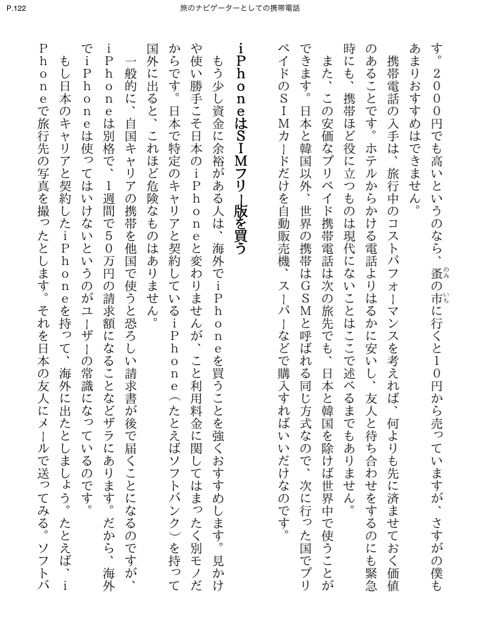 P.122

旅のナビゲーターとしての携帯電話

す。２０００円でも高いというのなら、蚤の市に行くと１０円から売っていますが、さすがの僕もあまりおすすめはできません。

携帯電話の入手は、旅行中のコストパフォーマンスを考えれば、何よりも先に済ませておく価値のあることです。ホテルからかける電話よりはるかに安いし、友人と待ち合わせをするのにも緊急時にも、携帯ほど役に立つものは現代にないことはここで述べるまでもありません。

また、この安価なプリペイド携帯電話は次の旅先でも、日本と韓国を除けば世界中で使うことができます。日本と韓国以外、世界の携帯はＧＳＭと呼ばれる同じ方式なので、次に行った国でプリペイドのＳＩＭカードだけを自動販売機、スーパーなどで購入すればいいだけなのです。

iPhoneはSIMフリー版を買う

もう少し資金に余裕がある人は、海外でiPhoneを買うことを強くおすすめします。見かけや使い勝手こそ日本のiPhoneと変わりませんが、こと利用料金に関してはまったく別モノだからです。日本で特定のキャリアと契約しているiPhone（たとえばソフトバンク）を持って国外に出ると、これほど危険なものはありません。

一般的に、自国キャリアの携帯を他国で使うと恐ろしい請求書が後で届くことになるのですが、iPhoneは別格で、１週間で５０万円の請求額になることなどザラにあります。だから、海外でiPhoneは使ってはいけないというのがユーザーの常識になっているのです。

もし日本のキャリアと契約したiPhoneを持って、海外に出たとしましょう。たとえば、iPhoneで旅行先の写真を撮ったとします。それを日本の友人にメールで送ってみる。ソフトバ